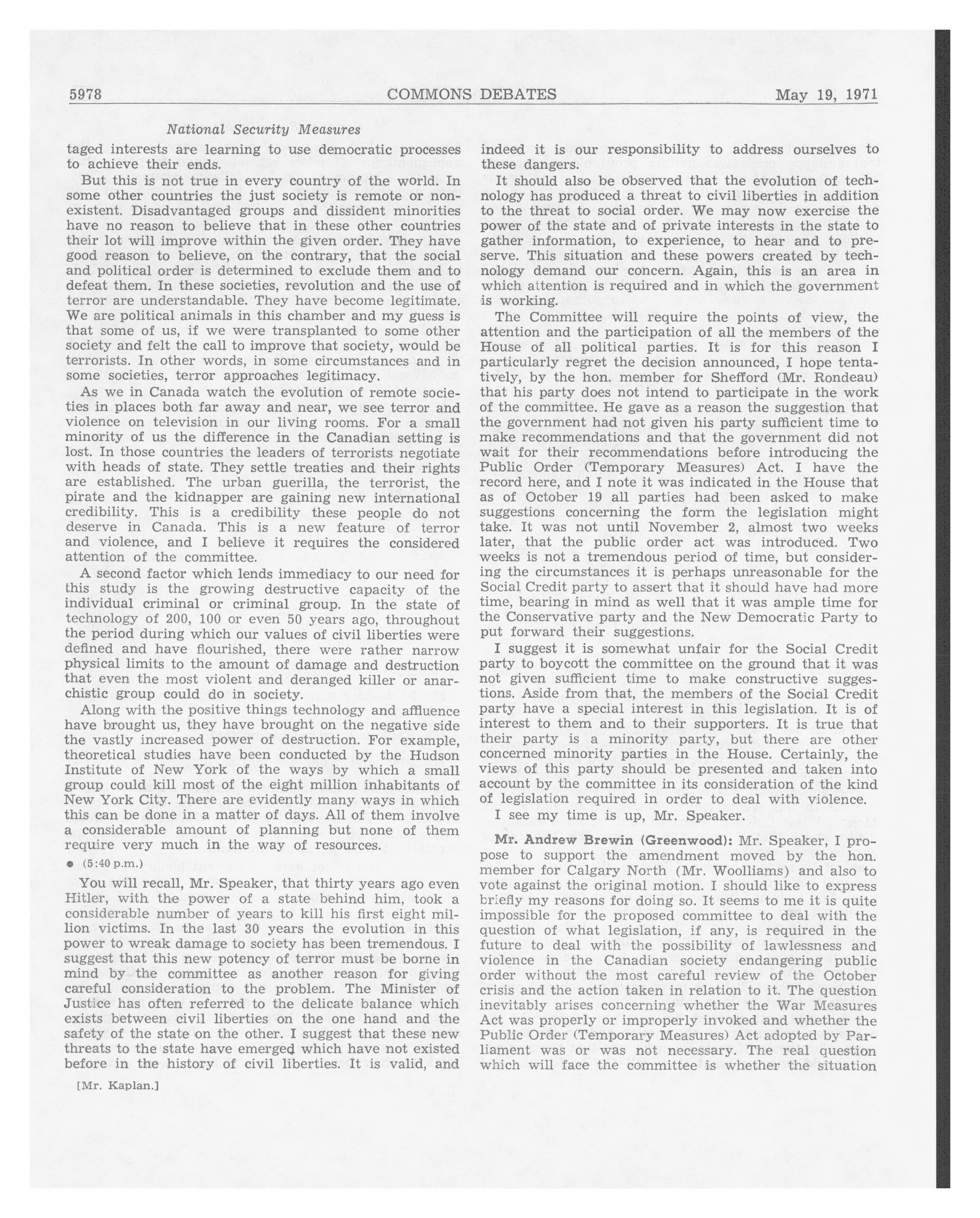 5978 COMMONS DEBATES May 19, 1971

National Security Measures

taged interests are learning to use democratic processes to achieve their ends.

But this is not true in every country of the world. In some other countries the just society is remote or nonexistent. Disadvantaged groups and dissident minorities have no reason to believe that in these other countries their lot will improve within the given order. They have good reason to believe, on the contrary, that the social and political order is determined to exclude them and to defeat them. In these societies, revolution and the use of terror are understandable. They have become legitimate. We are political animals in this chamber and my guess is that some of us, if we were transplanted to some other society and felt the call to improve that society, would be terrorists. In other words, in some circumstances and in some societies, terror approaches legitimacy.

As we in Canada watch the evolution of remote societies in places both far away and near, we see terror and violence on television in our living rooms. For a small minority of us the difference in the Canadian setting is lost. In those countries the leaders of terrorists negotiate with heads of state. They settle treaties and their rights are established. The urban guerilla, the terrorist, the pirate and the kidnapper are gaining new international credibility. This is a credibility these people do not deserve in Canada. This is a new feature of terror and violence, and I believe it requires the considered attention of the committee.

A second factor which lends immediacy to our need for this study is the growing destructive capacity of the individual criminal or criminal group. In the state of technology of 200, 100 or even 50 years ago, throughout the period during which our values of civil liberties were defined and have flourished, there were rather narrow physical limits to the amount of damage and destruction that even the most violent and deranged killer or anarchistic group could do in society.

Along with the positive things technology and affluence have brought us, they have brought on the negative side the vastly increased power of destruction. For example, theoretical studies have been conducted by the Hudson Institute of New York of the ways by which a small group could kill most of the eight million inhabitants of New York City. There are evidently many ways in which this can be done in a matter of days. All of them involve a considerable amount of planning but none of them require very much in the way of resources.

● (5:40 p.m.)

You will recall, Mr. Speaker, that thirty years ago even Hitler, with the power of a state behind him, took a considerable number of years to kill his first eight million victims. In the last 30 years the evolution in this power to wreak damage to society has been tremendous. I suggest that this new potency of terror must be borne in mind by the committee as another reason for giving careful consideration to the problem. The Minister of Justice has often referred to the delicate balance which exists between civil liberties on the one hand and the safety of the state on the other. I suggest that these new threats to the state have emerged which have not existed before in the history of civil liberties. It is valid, and

[Mr. Kaplan.]

indeed it is our responsibility to address ourselves to these dangers.

It should also be observed that the evolution of technology has produced a threat to civil liberties in addition to the threat to social order. We may now exercise the power of the state and of private interests in the state to gather information, to experience, to hear and to preserve. This situation and these powers created by technology demand our concern. Again, this is an area in which attention is required and in which the government is working.

The Committee will require the points of view, the attention and the participation of all the members of the House of all political parties. It is for this reason I particularly regret the decision announced, I hope tentatively, by the hon. member for Shefford (Mr. Rondeau) that his party does not intend to participate in the work of the committee. He gave as a reason the suggestion that the government had not given his party sufficient time to make recommendations and that the government did not wait for their recommendations before introducing the Public Order (Temporary Measures) Act. I have the record here, and I note it was indicated in the House that as of October 19 all parties had been asked to make suggestions concerning the form the legislation might take. It was not until November 2, almost two weeks later, that the public order act was introduced. Two weeks is not a tremendous period of time, but considering the circumstances it is perhaps unreasonable for the Social Credit party to assert that it should have had more time, bearing in mind as well that it was ample time for the Conservative party and the New Democratic Party to put forward their suggestions.

I suggest it is somewhat unfair for the Social Credit party to boycott the committee on the ground that it was not given sufficient time to make constructive suggestions. Aside from that, the members of the Social Credit party have a special interest in this legislation. It is of interest to them and to their supporters. It is true that their party is a minority party, but there are other concerned minority parties in the House. Certainly, the views of this party should be presented and taken into account by the committee in its consideration of the kind of legislation required in order to deal with violence.

I see my time is up, Mr. Speaker.

Mr. Andrew Brewin (Greenwood): Mr. Speaker, I propose to support the amendment moved by the hon. member for Calgary North (Mr. Woolliams) and also to vote against the original motion. I should like to express briefly my reasons for doing so. It seems to me it is quite impossible for the proposed committee to deal with the question of what legislation, if any, is required in the future to deal with the possibility of lawlessness and violence in the Canadian society endangering public order without the most careful review of the October crisis and the action taken in relation to it. The question inevitably arises concerning whether the War Measures Act was properly or improperly invoked and whether the Public Order (Temporary Measures) Act adopted by Parliament was or was not necessary. The real question which will face the committee is whether the situation